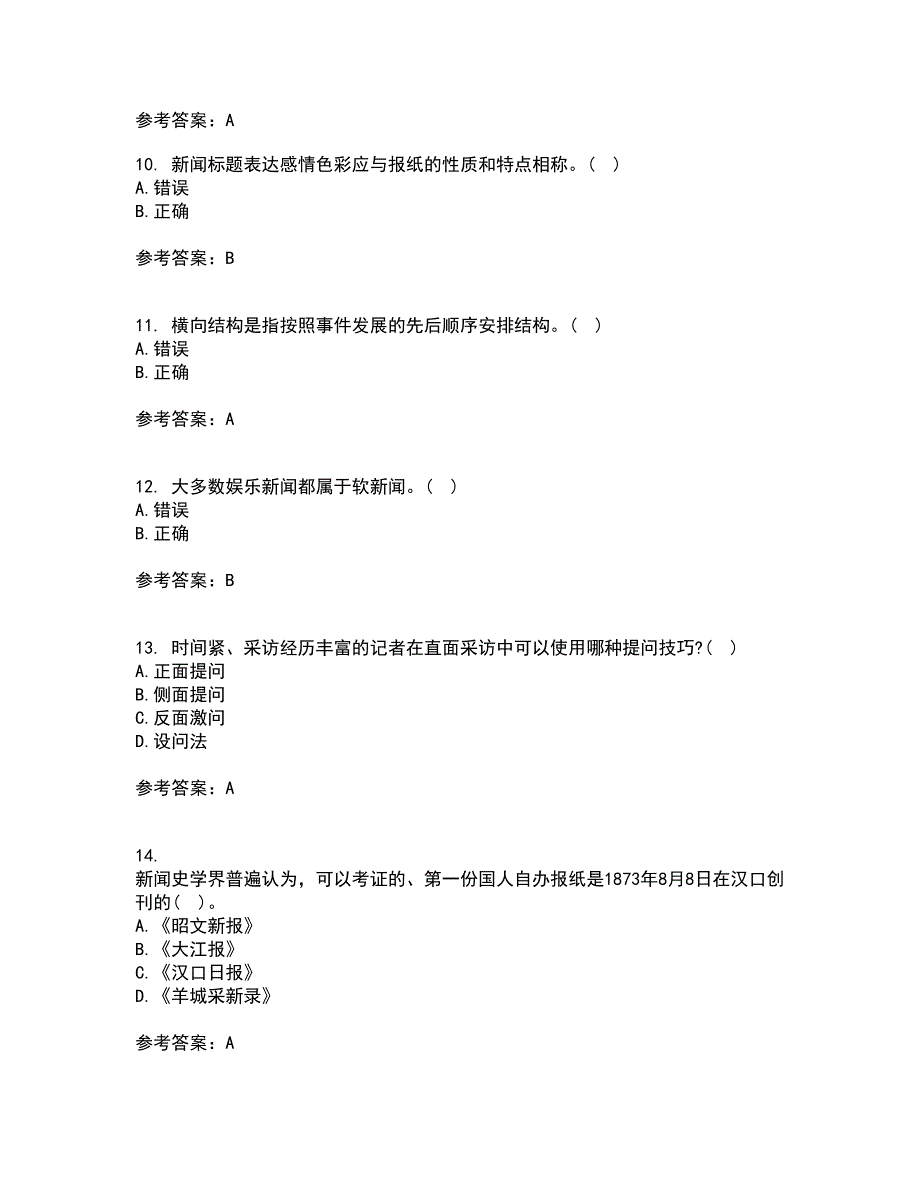 参考答案：A

10. 新闻标题表达感情色彩应与报纸的性质和特点相称。（ ）
A. 错误
B. 正确

参考答案：B

11. 横向结构是指按照事件发展的先后顺序安排结构。（ ）
A. 错误
B. 正确

参考答案：A

12. 大多数娱乐新闻都属于软新闻。（ ）
A. 错误
B. 正确

参考答案：B

13. 时间紧、采访经历丰富的记者在直面采访中可以使用哪种提问技巧?（ ）
A. 正面提问
B. 侧面提问
C. 反面激问
D. 设问法

参考答案：A

14.
新闻史学界普遍认为，可以考证的、第一份国人自办报纸是1873年8月8日在汉口创刊的（ ）。
A. 《昭文新报》
B. 《大江报》
C. 《汉口日报》
D. 《羊城采新录》

参考答案：A